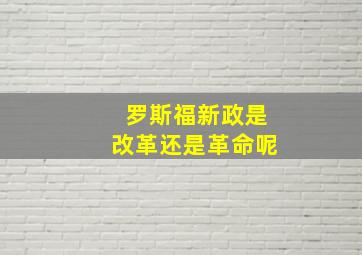 罗斯福新政是
改革还是革命呢